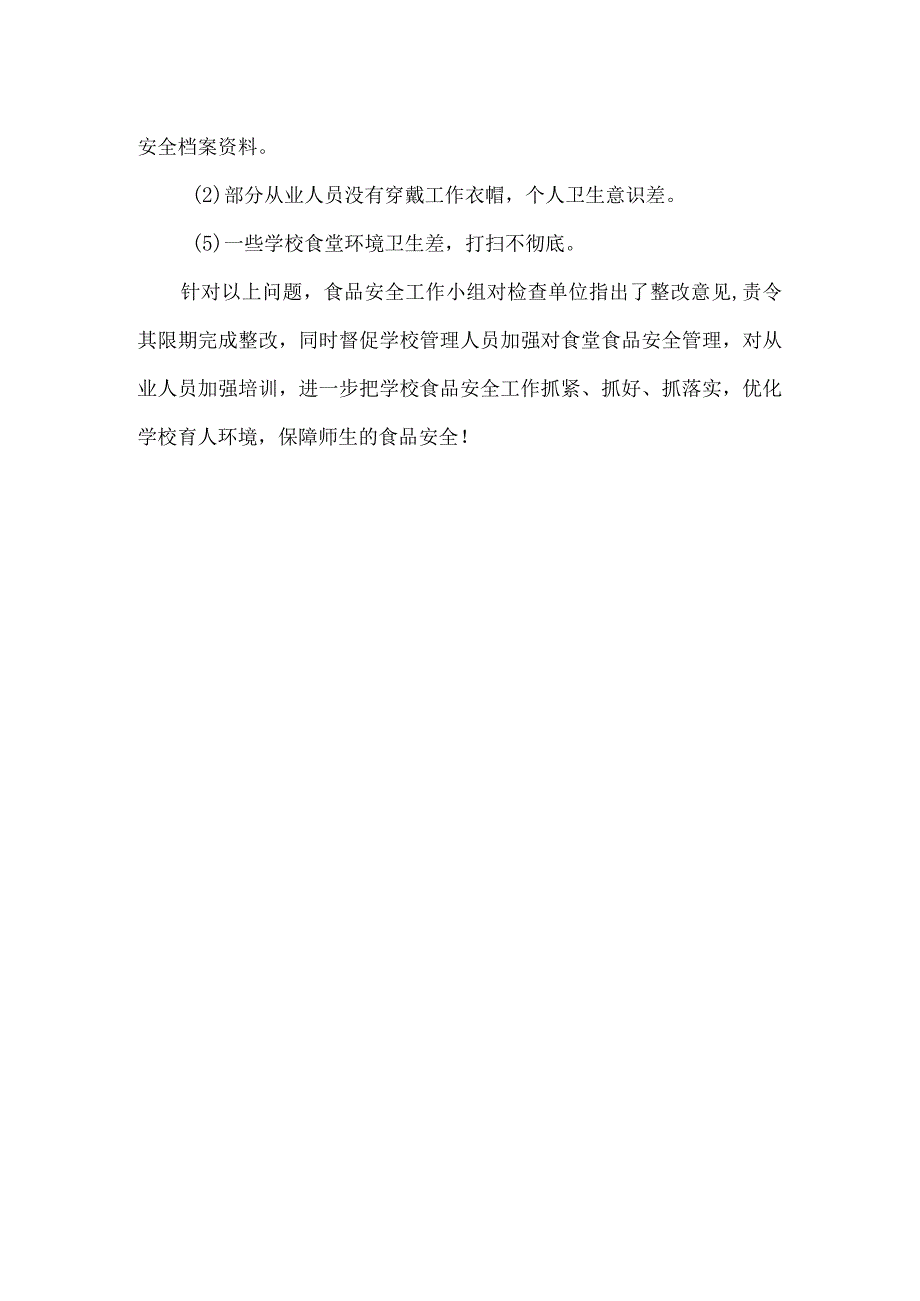 安全档案资料。

(2)部分从业人员没有穿戴工作衣帽，个人卫生意识差。

(5)一些学校食堂环境卫生差，打扫不彻底。

针对以上问题，食品安全工作小组对检查单位指出了整改意见,责令其限期完成整改，同时督促学校管理人员加强对食堂食品安全管理，对从业人员加强培训，进一步把学校食品安全工作抓紧、抓好、抓落实，优化学校育人环境，保障师生的食品安全！